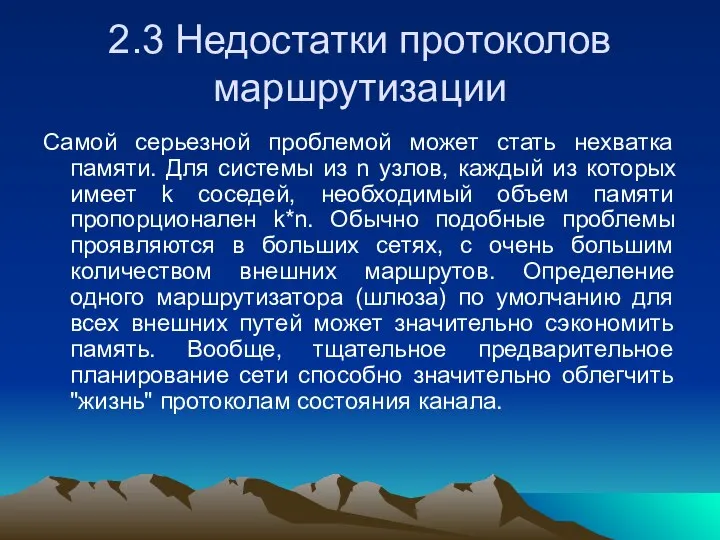 2.3 Недостатки протоколов маршрутизации

Самой серьезной проблемой может стать нехватка памяти. Для системы из n узлов, каждый из которых имеет k соседей, необходимый объем памяти пропорционален k*n. Обычно подобные проблемы проявляются в больших сетях, с очень большим количеством внешних маршрутов. Определение одного маршрутизатора (шлюза) по умолчанию для всех внешних путей может значительно сэкономить память. Вообще, тщательное предварительное планирование сети способно значительно облегчить "жизнь" протоколам состояния канала.